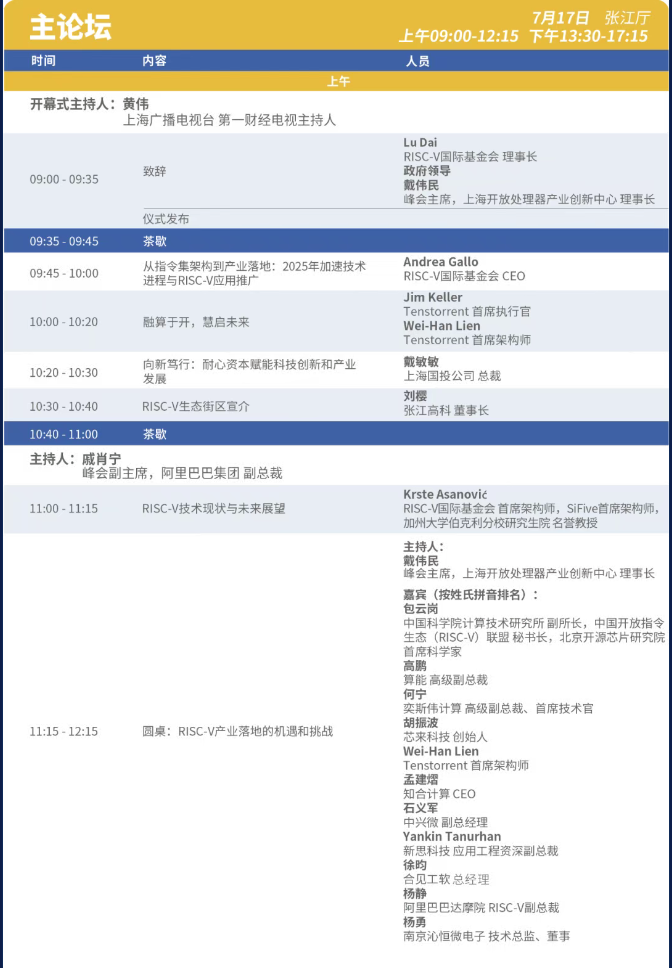 主论坛

7月17日 张江厅
上午09:00-12:15 下午13:30-17:15

| 时间 | 内容 | 人员 |
|---|---|---|
| 上午 | | |
| 开幕式主持人：黄伟 上海广播电视台 第一财经电视主持人 | | |
| 09:00 - 09:35 | 致辞 | Lu Dai RISC-V国际基金会 理事长 政府领导 戴伟民 峰会主席，上海开放处理器产业创新中心 理事长 |
| | 仪式发布 | |
| 09:35 - 09:45 | 茶歇 | |
| 09:45 - 10:00 | 从指令集架构到产业落地：2025年加速技术进程与RISC-V应用推广 | Andrea Gallo RISC-V国际基金会 CEO |
| 10:00 - 10:20 | 融算于开，慧启未来 | Jim Keller Tenstorrent 首席执行官 Wei-Han Lien Tenstorrent 首席架构师 |
| 10:20 - 10:30 | 向新笃行：耐心资本赋能科技创新和产业发展 | 戴敏敏 上海国投公司 总裁 |
| 10:30 - 10:40 | RISC-V生态街区宣介 | 刘樱 张江高科 董事长 |
| 10:40 - 11:00 | 茶歇 | |
| 主持人：戚肖宁 峰会副主席，阿里巴巴集团 副总裁 | | |
| 11:00 - 11:15 | RISC-V技术现状与未来展望 | Krste Asanović RISC-V国际基金会 首席架构师，SiFive首席架构师，加州大学伯克利分校研究生院 名誉教授 |
| 11:15 - 12:15 | 圆桌：RISC-V产业落地的机遇和挑战 | 主持人： 戴伟民 峰会主席，上海开放处理器产业创新中心 理事长 嘉宾（按姓氏拼音排名）： 包云岗 中国科学院计算技术研究所 副所长，中国开放指令生态（RISC-V）联盟 秘书长，北京开源芯片研究院 首席科学家 高鹏 算能 高级副总裁 何宁 奕斯伟计算 高级副总裁、首席技术官 胡振波 芯来科技 创始人 Wei-Han Lien Tenstorrent 首席架构师 孟建熠 知合计算 CEO 石义军 中兴微 副总经理 Yankin Tanurhan 新思科技 应用工程资深副总裁 徐昀 合见工软 总经理 杨静 阿里巴巴达摩院 RISC-V副总裁 杨勇 南京沁恒微电子 技术总监、董事 |